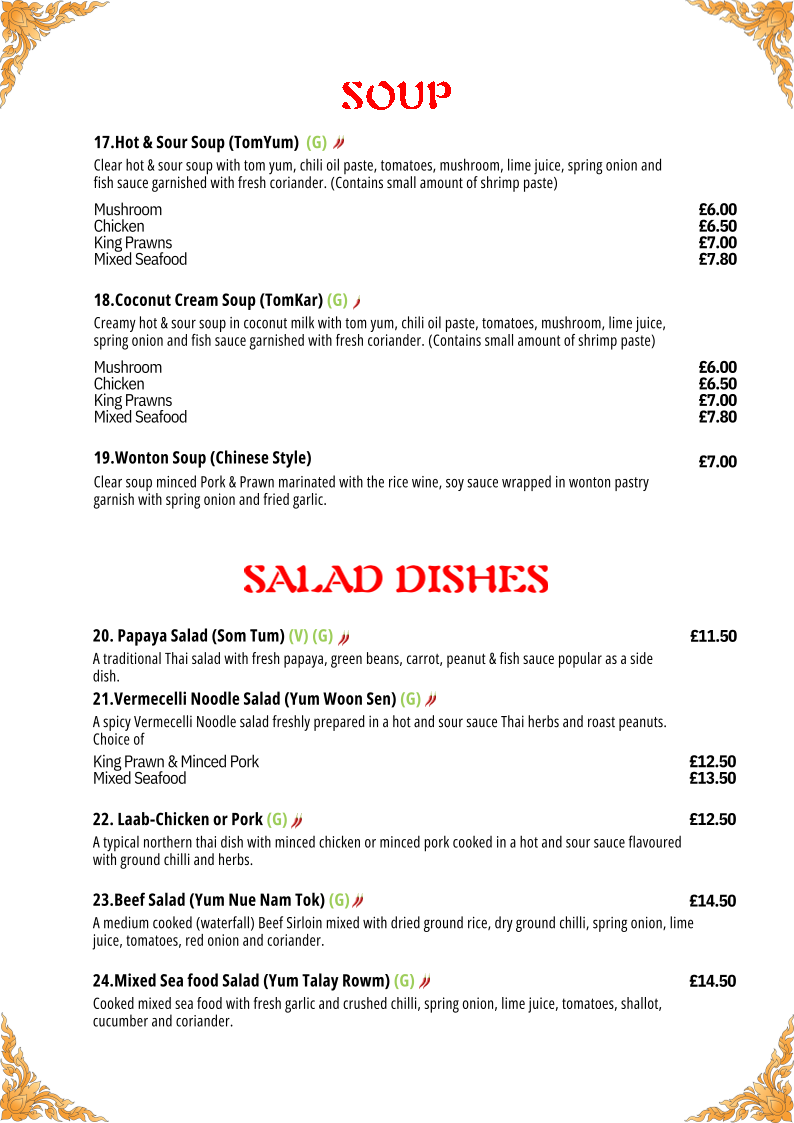 SOUP

17.Hot & Sour Soup (TomYum) (G)

Clear hot & sour soup with tom yum, chili oil paste, tomatoes, mushroom, lime juice, spring onion and fish sauce garnished with fresh coriander. (Contains small amount of shrimp paste)

Mushroom £6.00
Chicken £6.50
King Prawns £7.00
Mixed Seafood £7.80

18.Coconut Cream Soup (TomKar) (G)

Creamy hot & sour soup in coconut milk with tom yum, chili oil paste, tomatoes, mushroom, lime juice, spring onion and fish sauce garnished with fresh coriander. (Contains small amount of shrimp paste)

Mushroom £6.00
Chicken £6.50
King Prawns £7.00
Mixed Seafood £7.80

19.Wonton Soup (Chinese Style) £7.00

Clear soup minced Pork & Prawn marinated with the rice wine, soy sauce wrapped in wonton pastry garnish with spring onion and fried garlic.

SALAD DISHES

20. Papaya Salad (Som Tum) (V) (G) £11.50

A traditional Thai salad with fresh papaya, green beans, carrot, peanut & fish sauce popular as a side dish.

21.Vermecelli Noodle Salad (Yum Woon Sen) (G)

A spicy Vermecelli Noodle salad freshly prepared in a hot and sour sauce Thai herbs and roast peanuts. Choice of

King Prawn & Minced Pork £12.50
Mixed Seafood £13.50

22. Laab-Chicken or Pork (G) £12.50

A typical northern thai dish with minced chicken or minced pork cooked in a hot and sour sauce flavoured with ground chilli and herbs.

23.Beef Salad (Yum Nue Nam Tok) (G) £14.50

A medium cooked (waterfall) Beef Sirloin mixed with dried ground rice, dry ground chilli, spring onion, lime juice, tomatoes, red onion and coriander.

24.Mixed Sea food Salad (Yum Talay Rowm) (G) £14.50

Cooked mixed sea food with fresh garlic and crushed chilli, spring onion, lime juice, tomatoes, shallot, cucumber and coriander.